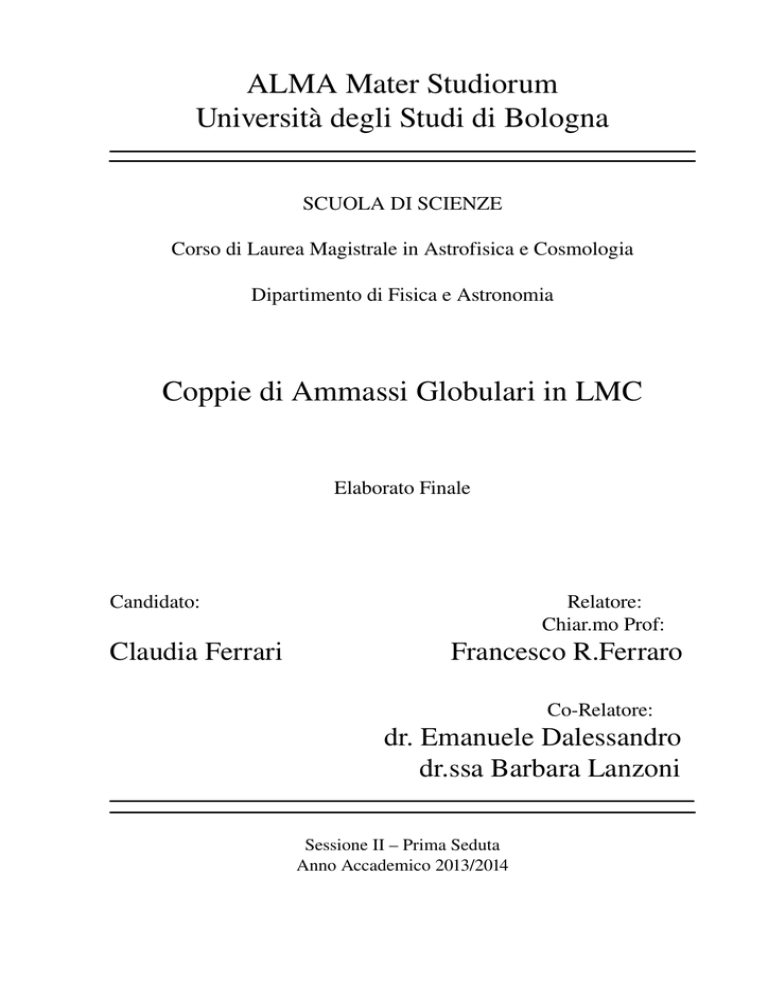 ALMA Mater Studiorum
Università degli Studi di Bologna

SCUOLA DI SCIENZE

Corso di Laurea Magistrale in Astrofisica e Cosmologia

Dipartimento di Fisica e Astronomia

Coppie di Ammassi Globulari in LMC

Elaborato Finale

Candidato:

Claudia Ferrari

Relatore:
Chiar.mo Prof:
Francesco R.Ferraro

Co-Relatore:
dr. Emanuele Dalessandro
dr.ssa Barbara Lanzoni

Sessione II – Prima Seduta
Anno Accademico 2013/2014